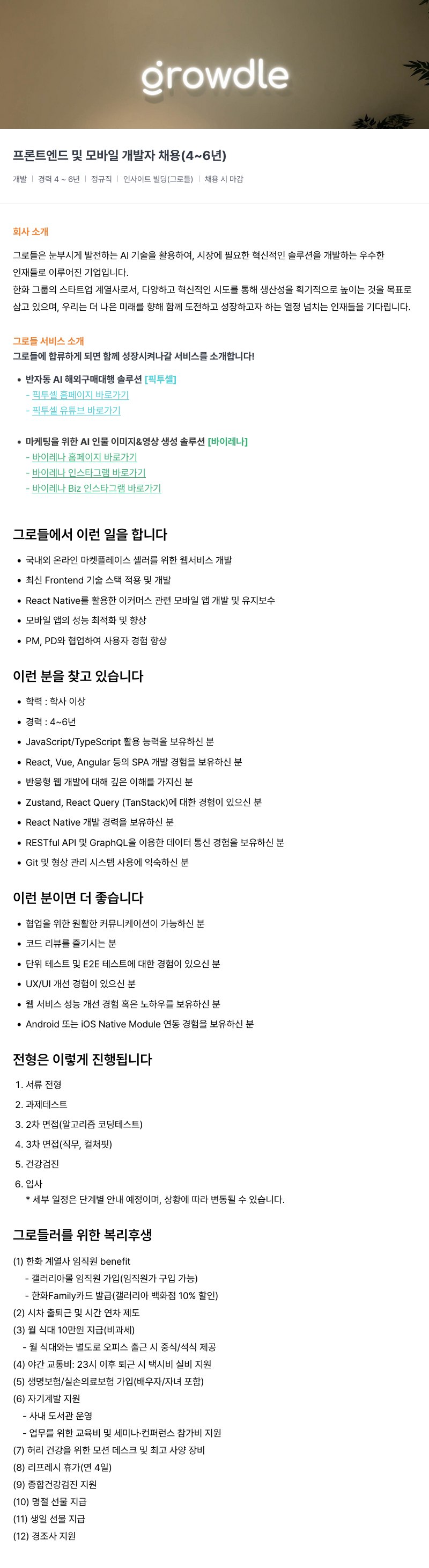 growdle

프론트엔드 및 모바일 개발자 채용(4~6년)

개발 | 경력 4 ~ 6년 | 정규직 | 인사이트 빌딩(그로들) | 채용 시 마감

회사 소개

그로들은 눈부시게 발전하는 AI 기술을 활용하여, 시장에 필요한 혁신적인 솔루션을 개발하는 우수한 인재들로 이루어진 기업입니다.
한화 그룹의 스타트업 계열사로서, 다양하고 혁신적인 시도를 통해 생산성을 획기적으로 높이는 것을 목표로 삼고 있으며, 우리는 더 나은 미래를 향해 함께 도전하고 성장하고자 하는 열정 넘치는 인재들을 기다립니다.

그로들 서비스 소개
그로들에 합류하게 되면 함께 성장시켜나갈 서비스를 소개합니다!

• 반자동 AI 해외구매대행 솔루션 [픽투셀]
- 픽투셀 홈페이지 바로가기
- 픽투셀 유튜브 바로가기

• 마케팅을 위한 AI 인물 이미지&영상 생성 솔루션 [바이레나]
- 바이레나 홈페이지 바로가기
- 바이레나 인스타그램 바로가기
- 바이레나 Biz 인스타그램 바로가기

그로들에서 이런 일을 합니다

• 국내외 온라인 마켓플레이스 셀러를 위한 웹서비스 개발
• 최신 Frontend 기술 스택 적용 및 개발
• React Native를 활용한 이커머스 관련 모바일 앱 개발 및 유지보수
• 모바일 앱의 성능 최적화 및 향상
• PM, PD와 협업하여 사용자 경험 향상

이런 분을 찾고 있습니다

• 학력 : 학사 이상
• 경력 : 4~6년
• JavaScript/TypeScript 활용 능력을 보유하신 분
• React, Vue, Angular 등의 SPA 개발 경험을 보유하신 분
• 반응형 웹 개발에 대해 깊은 이해를 가지신 분
• Zustand, React Query (TanStack)에 대한 경험이 있으신 분
• React Native 개발 경력을 보유하신 분
• RESTful API 및 GraphQL을 이용한 데이터 통신 경험을 보유하신 분
• Git 및 형상 관리 시스템 사용에 익숙하신 분

이런 분이면 더 좋습니다

• 협업을 위한 원활한 커뮤니케이션이 가능하신 분
• 코드 리뷰를 즐기시는 분
• 단위 테스트 및 E2E 테스트에 대한 경험이 있으신 분
• UX/UI 개선 경험이 있으신 분
• 웹 서비스 성능 개선 경험 혹은 노하우를 보유하신 분
• Android 또는 iOS Native Module 연동 경험을 보유하신 분

전형은 이렇게 진행됩니다

1. 서류 전형
2. 과제테스트
3. 2차 면접(알고리즘 코딩테스트)
4. 3차 면접(직무, 컬처핏)
5. 건강검진
6. 입사
* 세부 일정은 단계별 안내 예정이며, 상황에 따라 변동될 수 있습니다.

그로들러를 위한 복리후생

(1) 한화 계열사 임직원 benefit
- 갤러리아몰 임직원 가입(임직원가 구입 가능)
- 한화Family카드 발급(갤러리아 백화점 10% 할인)
(2) 시차 출퇴근 및 시간 연차 제도
(3) 월 식대 10만원 지급(비과세)
- 월 식대와는 별도로 오피스 출근 시 중식/석식 제공
(4) 야간 교통비: 23시 이후 퇴근 시 택시비 실비 지원
(5) 생명보험/실손의료보험 가입(배우자/자녀 포함)
(6) 자기계발 지원
- 사내 도서관 운영
- 업무를 위한 교육비 및 세미나·컨퍼런스 참가비 지원
(7) 허리 건강을 위한 모션 데스크 및 최고 사양 장비
(8) 리프레시 휴가(연 4일)
(9) 종합건강검진 지원
(10) 명절 선물 지급
(11) 생일 선물 지급
(12) 경조사 지원